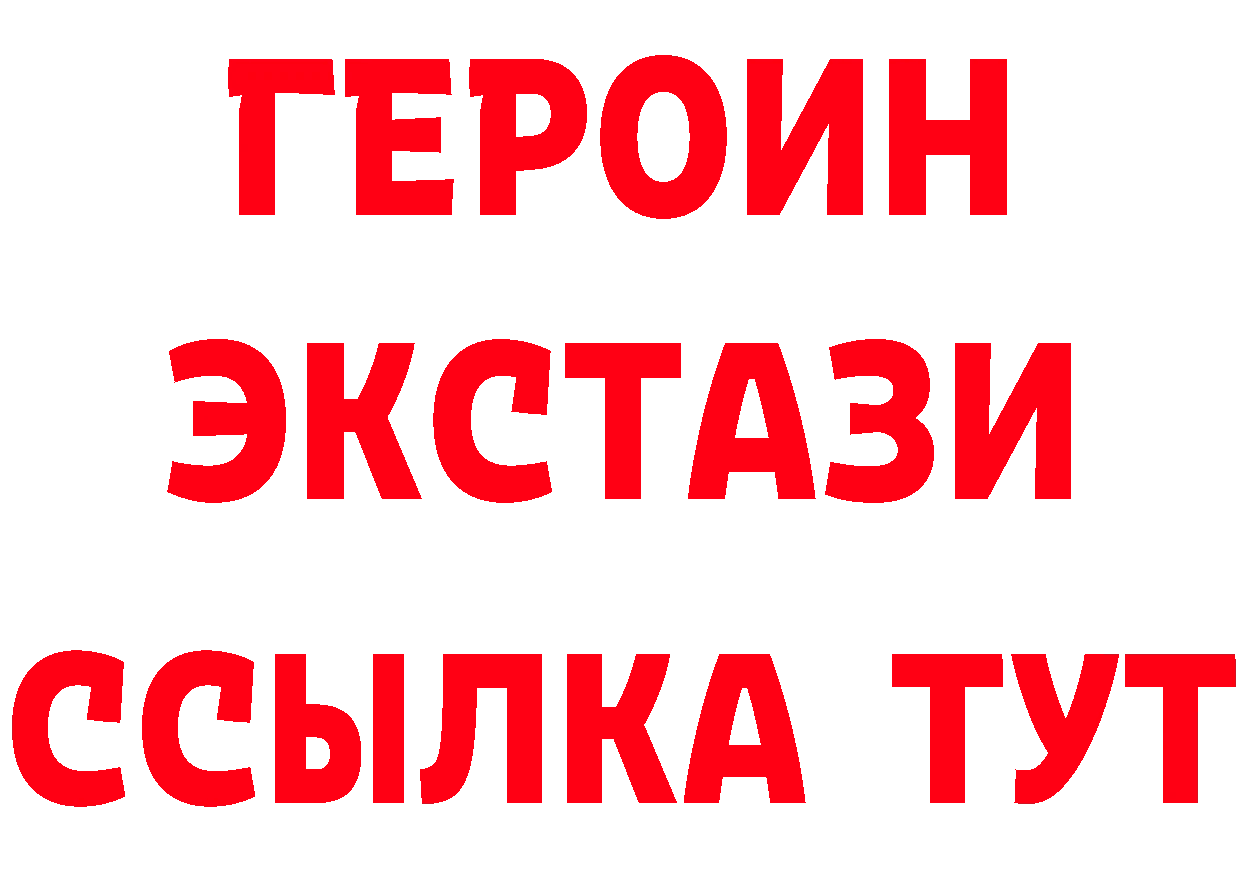 ГЕРОИН
ЭКСТАЗИ
ССЫЛКА ТУТ